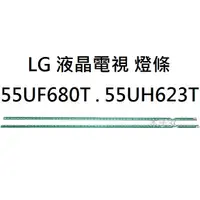 LG 液晶電視 燈條

55UF680T . 55UH623T